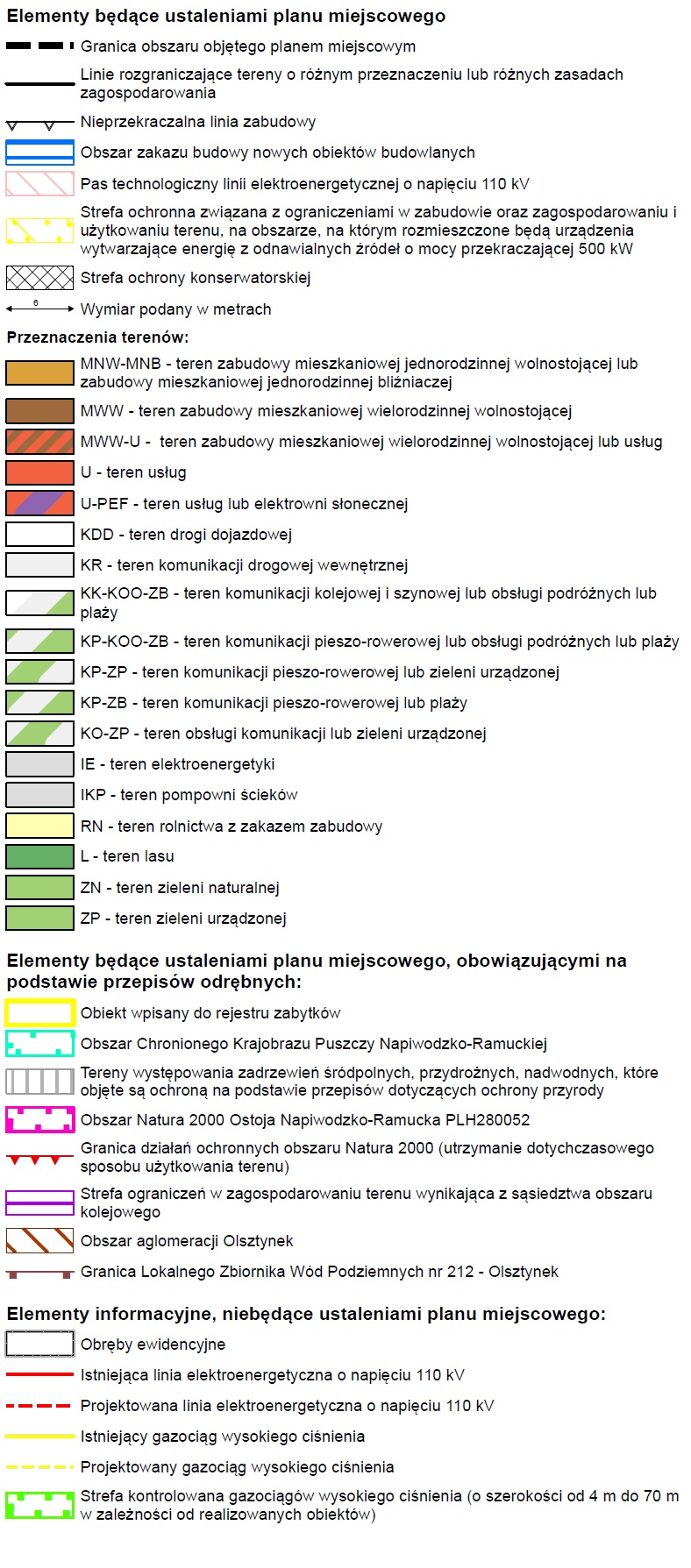 Elementy będące ustaleniami planu miejscowego

Granica obszaru objętego planem miejscowym

Linie rozgraniczające tereny o różnym przeznaczeniu lub różnych zasadach zagospodarowania

Nieprzekraczalna linia zabudowy

Obszar zakazu budowy nowych obiektów budowlanych

Pas technologiczny linii elektroenergetycznej o napięciu 110 kV

Strefa ochronna związana z ograniczeniami w zabudowie oraz zagospodarowaniu i użytkowaniu terenu, na obszarze, na którym rozmieszczone będą urządzenia wytwarzające energię z odnawialnych źródeł o mocy przekraczającej 500 kW

Strefa ochrony konserwatorskiej

6

Wymiar podany w metrach

Przeznaczenia terenów:

MNW-MNB - teren zabudowy mieszkaniowej jednorodzinnej wolnostojącej lub zabudowy mieszkaniowej jednorodzinnej bliźniaczej

MWW - teren zabudowy mieszkaniowej wielorodzinnej wolnostojącej

MWW-U - teren zabudowy mieszkaniowej wielorodzinnej wolnostojącej lub usług

U - teren usług

U-PEF - teren usług lub elektrowni słonecznej

KDD - teren drogi dojazdowej

KR - teren komunikacji drogowej wewnętrznej

KK-KOO-ZB - teren komunikacji kolejowej i szynowej lub obsługi podróżnych lub plaży

KP-KOO-ZB - teren komunikacji pieszo-rowerowej lub obsługi podróżnych lub plaży

KP-ZP - teren komunikacji pieszo-rowerowej lub zieleni urządzonej

KP-ZB - teren komunikacji pieszo-rowerowej lub plaży

KO-ZP - teren obsługi komunikacji lub zieleni urządzonej

IE - teren elektroenergetyki

IKP - teren pompowni ścieków

RN - teren rolnictwa z zakazem zabudowy

L - teren lasu

ZN - teren zieleni naturalnej

ZP - teren zieleni urządzonej

Elementy będące ustaleniami planu miejscowego, obowiązującymi na podstawie przepisów odrębnych:

Obiekt wpisany do rejestru zabytków

Obszar Chronionego Krajobrazu Puszczy Napiwodzko-Ramuckiej

Tereny występowania zadrzewień śródpolnych, przydrożnych, nadwodnych, które objęte są ochroną na podstawie przepisów dotyczących ochrony przyrody

Obszar Natura 2000 Ostoja Napiwodzko-Ramucka PLH280052

Granica działań ochronnych obszaru Natura 2000 (utrzymanie dotychczasowego sposobu użytkowania terenu)

Strefa ograniczeń w zagospodarowaniu terenu wynikająca z sąsiedztwa obszaru kolejowego

Obszar aglomeracji Olsztynek

Granica Lokalnego Zbiornika Wód Podziemnych nr 212 - Olsztynek

Elementy informacyjne, niebędące ustaleniami planu miejscowego:

Obręby ewidencyjne

Istniejąca linia elektroenergetyczna o napięciu 110 kV

Projektowana linia elektroenergetyczna o napięciu 110 kV

Istniejący gazociąg wysokiego ciśnienia

Projektowany gazociąg wysokiego ciśnienia

Strefa kontrolowana gazociągów wysokiego ciśnienia (o szerokości od 4 m do 70 m w zależności od realizowanych obiektów)